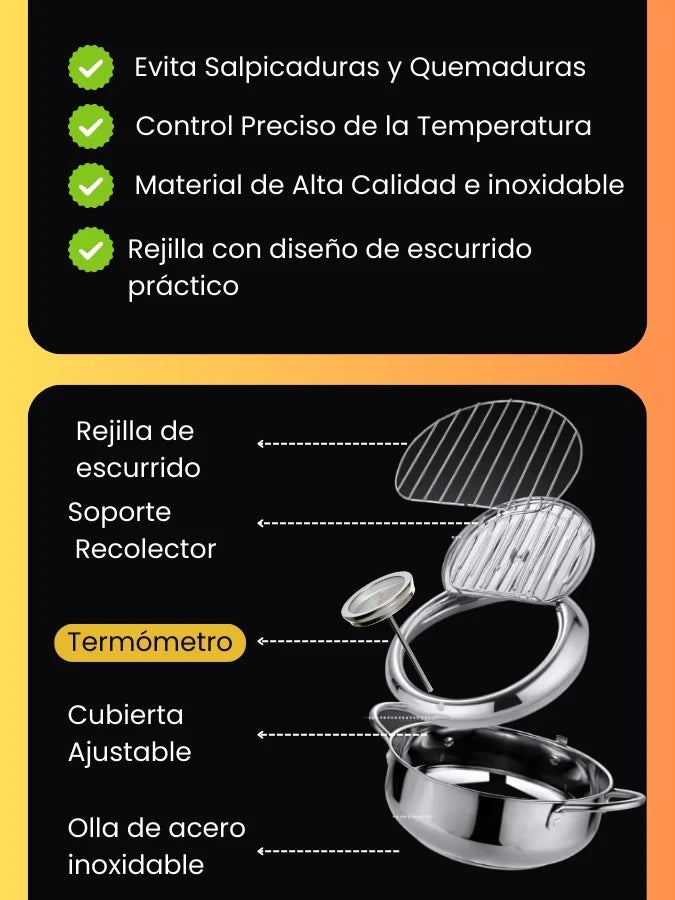 Evita Salpicaduras y Quemaduras

Control Preciso de la Temperatura

Material de Alta Calidad e inoxidable

Rejilla con diseño de escurrido práctico

Rejilla de escurrido

Soporte Recolector

Termómetro

Cubierta Ajustable

Olla de acero inoxidable